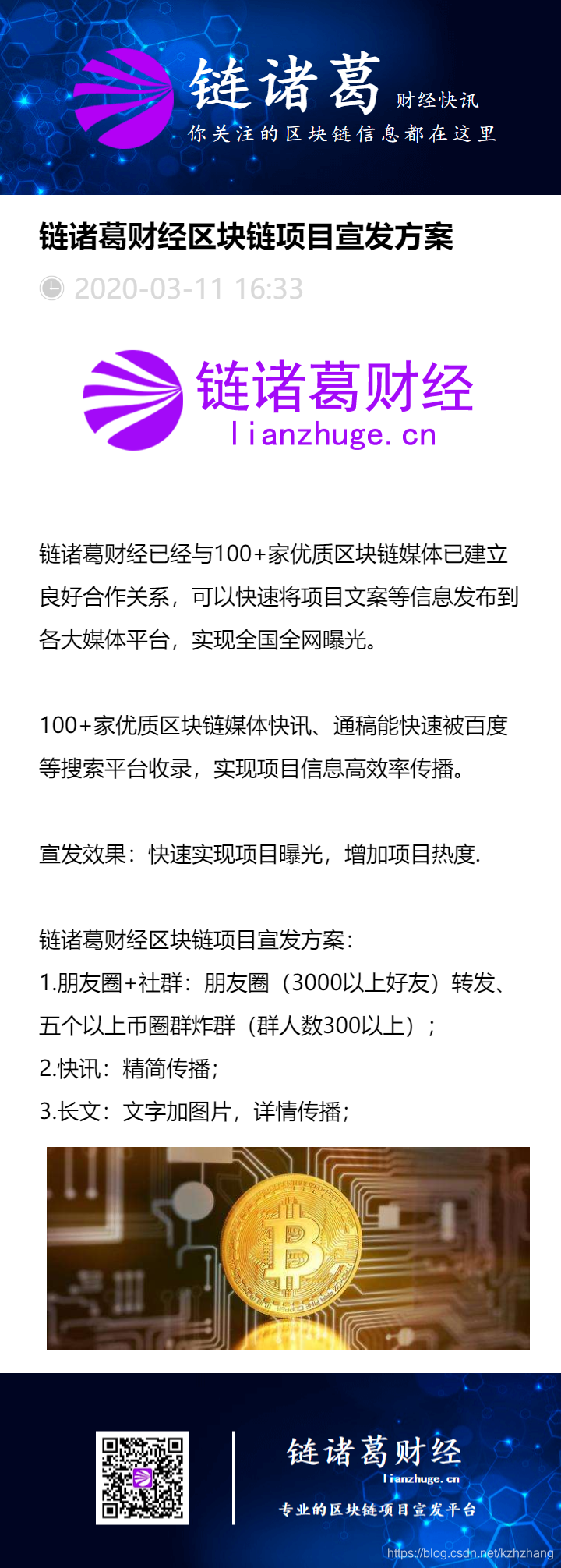 链诸葛 财经快讯
你关注的区块链信息都在这里

链诸葛财经区块链项目宣发方案

2020-03-11 16:33

链诸葛财经
lianzhuge.cn

链诸葛财经已经与100+家优质区块链媒体已建立良好合作关系，可以快速将项目文案等信息发布到各大媒体平台，实现全国全网曝光。

100+家优质区块链媒体快讯、通稿能快速被百度等搜索平台收录，实现项目信息高效率传播。

宣发效果：快速实现项目曝光，增加项目热度.

链诸葛财经区块链项目宣发方案：
1.朋友圈+社群：朋友圈（3000以上好友）转发、五个以上币圈群炸群（群人数300以上）；
2.快讯：精简传播；
3.长文：文字加图片，详情传播；

链诸葛财经
lianzhuge.cn
专业的区块链项目宣发平台

https://blog.csdn.net/kzhzhang